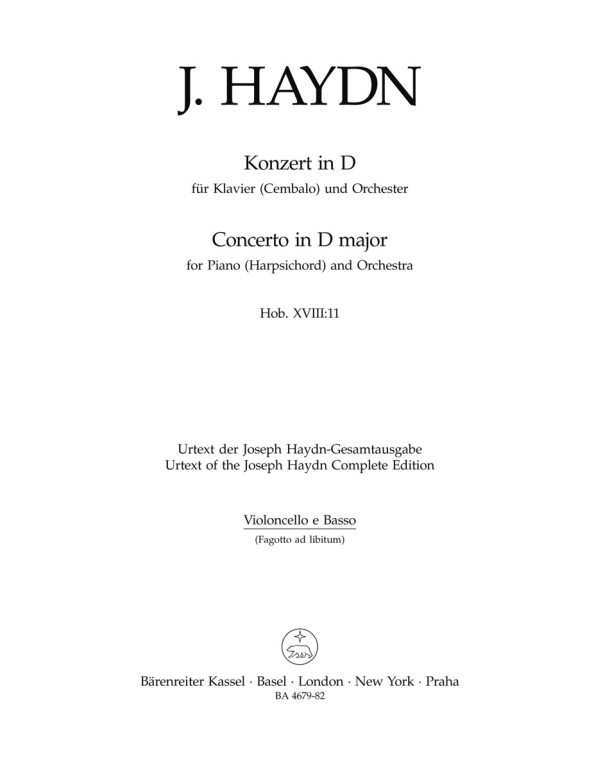 J. HAYDN

Konzert in D
für Klavier (Cembalo) und Orchester

Concerto in D major
for Piano (Harpsichord) and Orchestra

Hob. XVIII:11

Urtext der Joseph Haydn-Gesamtausgabe
Urtext of the Joseph Haydn Complete Edition

Violoncello e Basso
(Fagotto ad libitum)

Bärenreiter Kassel · Basel · London · New York · Praha
BA 4679-82